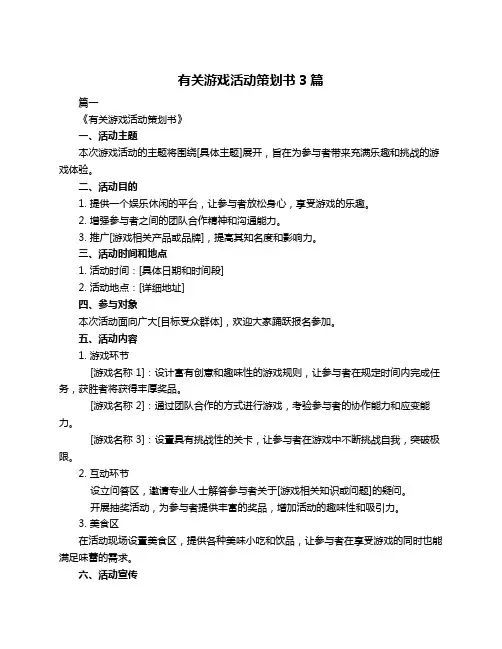 有关游戏活动策划书 3 篇

篇一

《有关游戏活动策划书》

一、活动主题

本次游戏活动的主题将围绕[具体主题]展开，旨在为参与者带来充满乐趣和挑战的游戏体验。

二、活动目的

1. 提供一个娱乐休闲的平台，让参与者放松身心，享受游戏的乐趣。

2. 增强参与者之间的团队合作精神和沟通能力。

3. 推广[游戏相关产品或品牌]，提高其知名度和影响力。

三、活动时间和地点

1. 活动时间：[具体日期和时间段]

2. 活动地点：[详细地址]

四、参与对象

本次活动面向广大[目标受众群体]，欢迎大家踊跃报名参加。

五、活动内容

1. 游戏环节

[游戏名称 1]：设计富有创意和趣味性的游戏规则，让参与者在规定时间内完成任务，获胜者将获得丰厚奖品。

[游戏名称 2]：通过团队合作的方式进行游戏，考验参与者的协作能力和应变能力。

[游戏名称 3]：设置具有挑战性的关卡，让参与者在游戏中不断挑战自我，突破极限。

2. 互动环节

设立问答区，邀请专业人士解答参与者关于[游戏相关知识或问题]的疑问。

开展抽奖活动，为参与者提供丰富的奖品，增加活动的趣味性和吸引力。

3. 美食区

在活动现场设置美食区，提供各种美味小吃和饮品，让参与者在享受游戏的同时也能满足味蕾的需求。

六、活动宣传